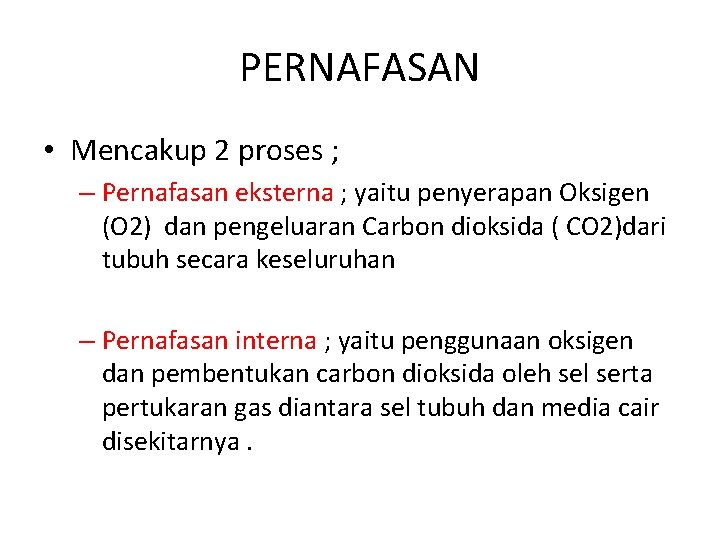 PERNAFASAN

• Mencakup 2 proses ;

– Pernafasan eksterna ; yaitu penyerapan Oksigen (O2) dan pengeluaran Carbon dioksida ( CO2)dari tubuh secara keseluruhan

– Pernafasan interna ; yaitu penggunaan oksigen dan pembentukan carbon dioksida oleh sel serta pertukaran gas diantara sel tubuh dan media cair disekitarnya .